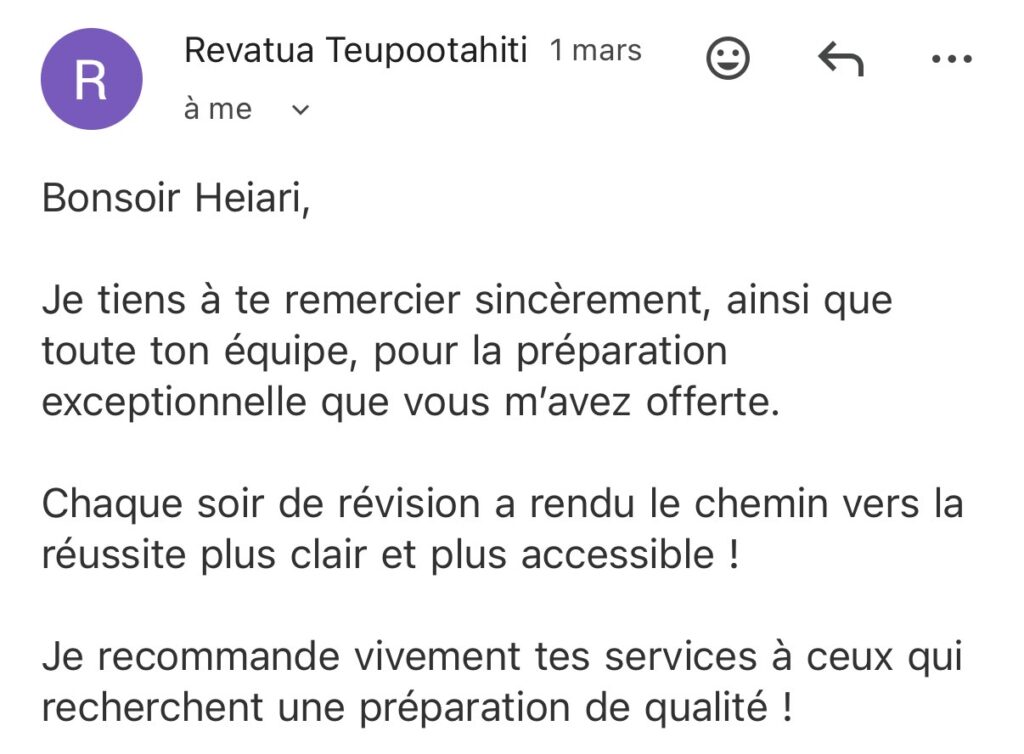 R

Revatua Teupootahiti 1 mars

à me

Bonsoir Heiari,

Je tiens à te remercier sincèrement, ainsi que toute ton équipe, pour la préparation exceptionnelle que vous m'avez offerte.

Chaque soir de révision a rendu le chemin vers la réussite plus clair et plus accessible !

Je recommande vivement tes services à ceux qui recherchent une préparation de qualité !